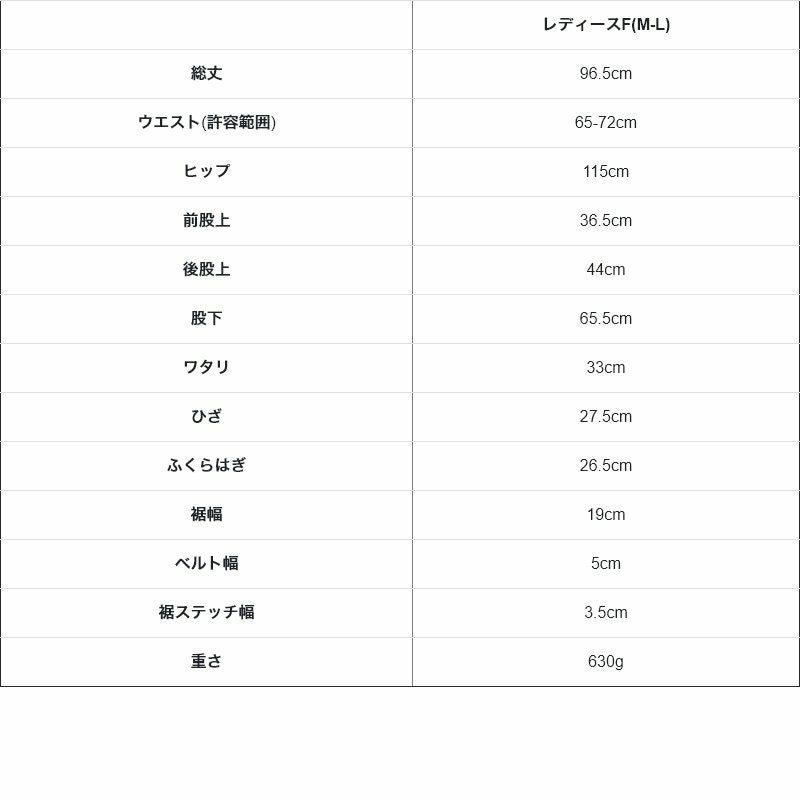 | | レディースF(M-L) |
|---|---|
| 総丈 | 96.5cm |
| ウエスト(許容範囲) | 65-72cm |
| ヒップ | 115cm |
| 前股上 | 36.5cm |
| 後股上 | 44cm |
| 股下 | 65.5cm |
| ワタリ | 33cm |
| ひざ | 27.5cm |
| ふくらはぎ | 26.5cm |
| 裾幅 | 19cm |
| ベルト幅 | 5cm |
| 裾ステッチ幅 | 3.5cm |
| 重さ | 630g |